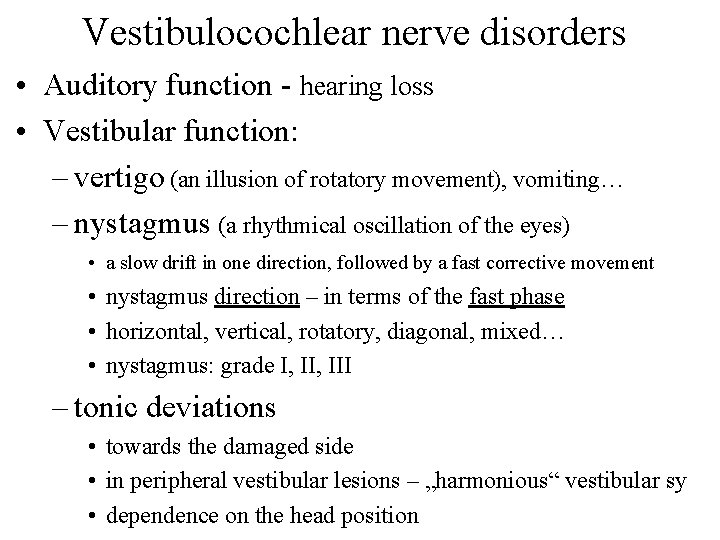 Vestibulocochlear nerve disorders

• Auditory function - hearing loss

• Vestibular function:

– vertigo (an illusion of rotatory movement), vomiting…

– nystagmus (a rhythmical oscillation of the eyes)

• a slow drift in one direction, followed by a fast corrective movement

• nystagmus direction – in terms of the fast phase

• horizontal, vertical, rotatory, diagonal, mixed…

• nystagmus: grade I, II, III

– tonic deviations

• towards the damaged side

• in peripheral vestibular lesions – „harmonious“ vestibular sy

• dependence on the head position